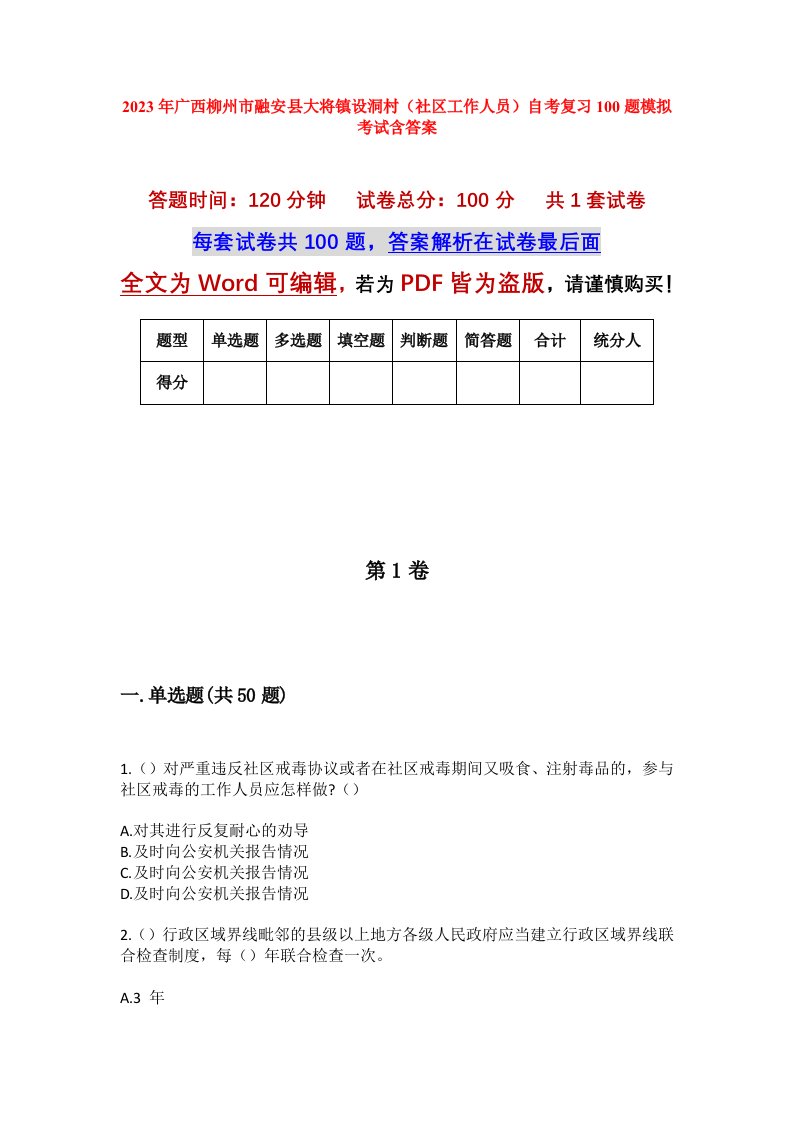 2023年广西柳州市融安县大将镇设洞村（社区工作人员）自考复习100题模拟考试含答案

答题时间：120分钟　　试卷总分：100分　　共1套试卷

每套试卷共100题，答案解析在试卷最后面

全文为Word可编辑，若为PDF皆为盗版，请谨慎购买！

| 题型 | 单选题 | 多选题 | 填空题 | 判断题 | 简答题 | 合计 | 统分人 |
|---|---|---|---|---|---|---|---|
| 得分 | | | | | | | |

第1卷

一.单选题(共50题)

1.（）对严重违反社区戒毒协议或者在社区戒毒期间又吸食、注射毒品的，参与社区戒毒的工作人员应怎样做?（）

A.对其进行反复耐心的劝导
B.及时向公安机关报告情况
C.及时向公安机关报告情况
D.及时向公安机关报告情况

2.（）行政区域界线毗邻的县级以上地方各级人民政府应当建立行政区域界线联合检查制度，每（）年联合检查一次。

A.3 年